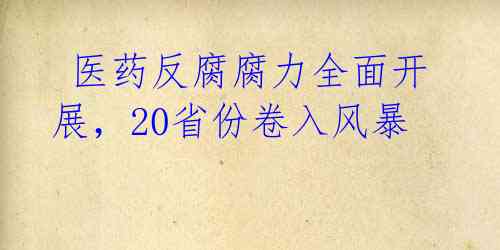 医药反腐腐力全面开展，20省份卷入风暴